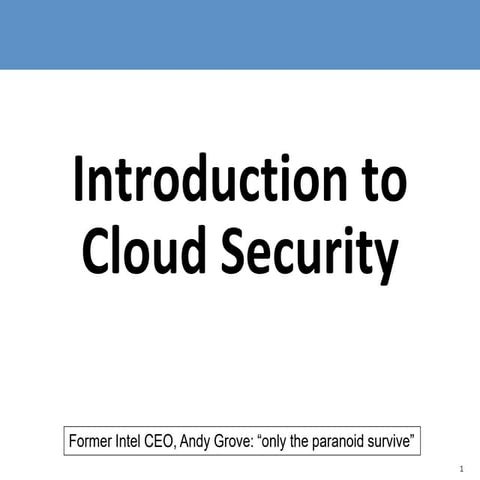 Introduction to Cloud Security

Former Intel CEO, Andy Grove: “only the paranoid survive”

1